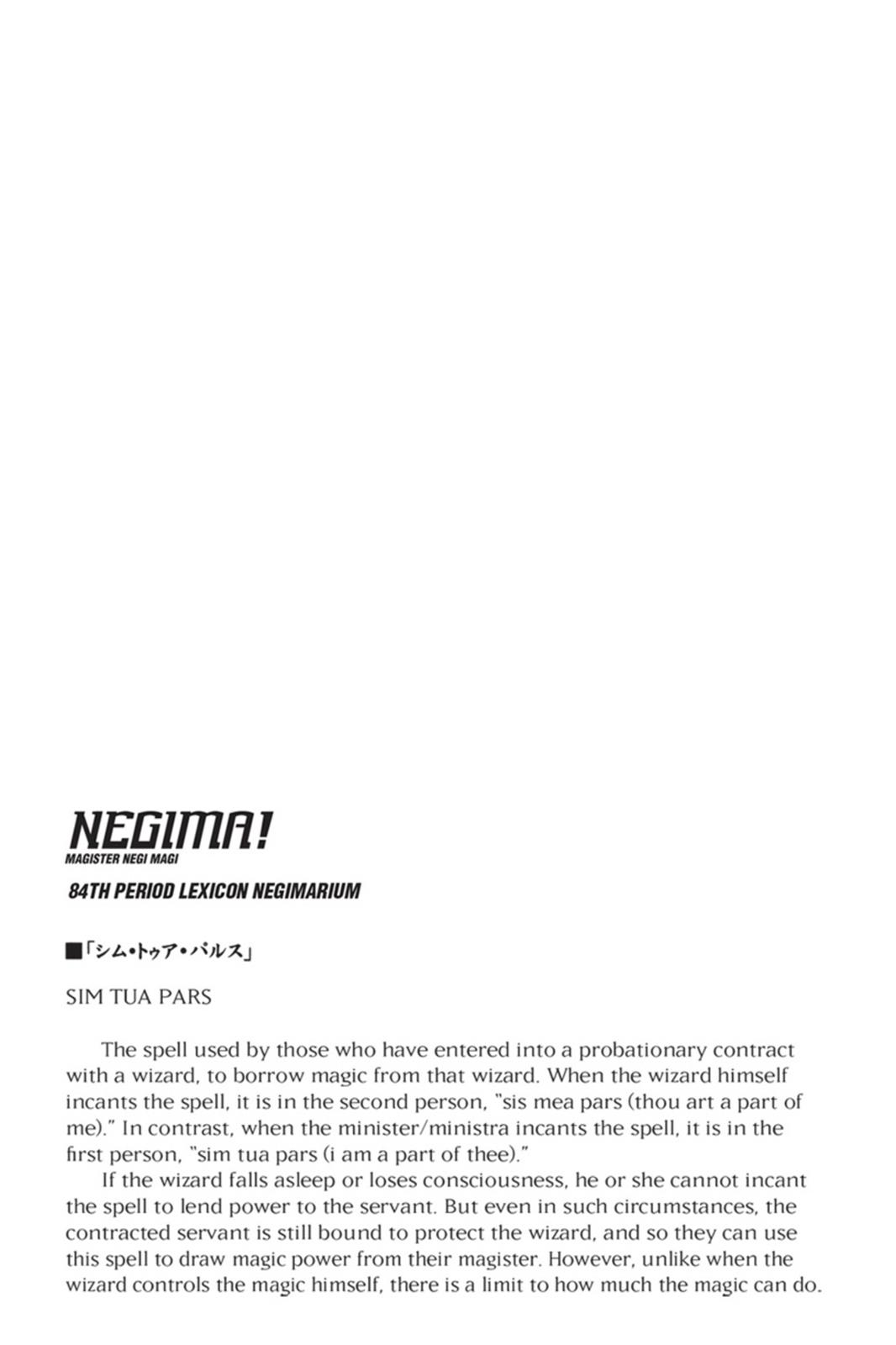 NEGIMA!
MAGISTER NEGI MAGI

84TH PERIOD LEXICON NEGIMARIUM

■「シム・トゥア・パルス」

SIM TUA PARS

The spell used by those who have entered into a probationary contract with a wizard, to borrow magic from that wizard. When the wizard himself incants the spell, it is in the second person, "sis mea pars (thou art a part of me)." In contrast, when the minister/ministra incants the spell, it is in the first person, "sim tua pars (i am a part of thee)."

If the wizard falls asleep or loses consciousness, he or she cannot incant the spell to lend power to the servant. But even in such circumstances, the contracted servant is still bound to protect the wizard, and so they can use this spell to draw magic power from their magister. However, unlike when the wizard controls the magic himself, there is a limit to how much the magic can do.